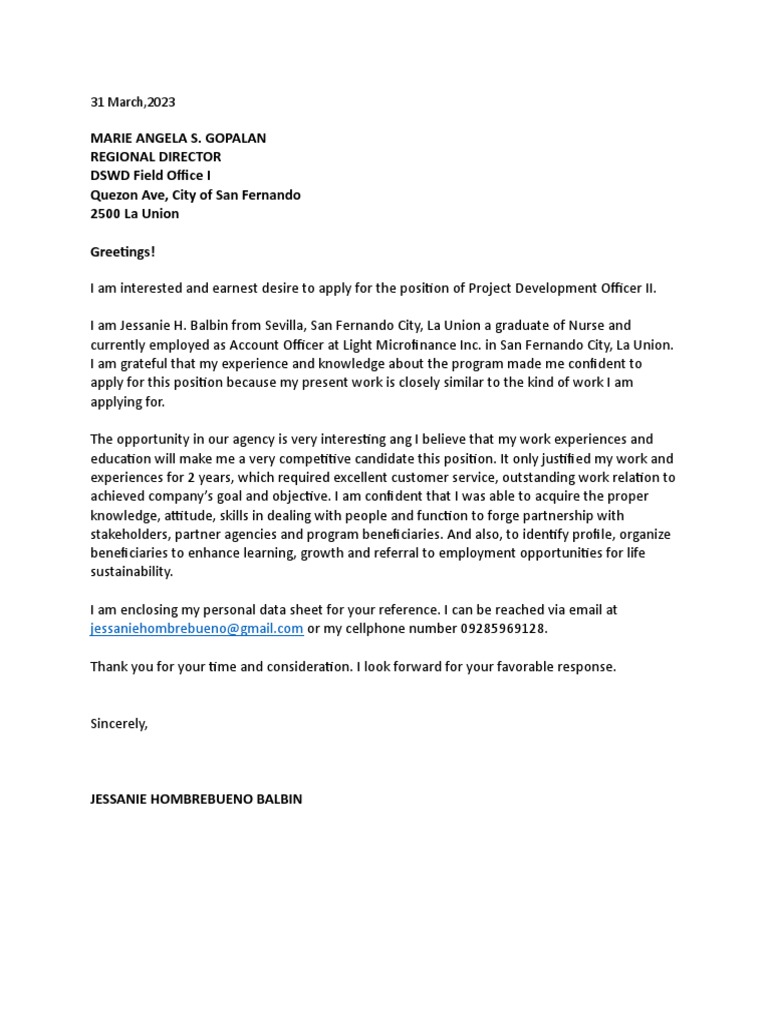 31 March,2023

MARIE ANGELA S. GOPALAN
REGIONAL DIRECTOR
DSWD Field Office I
Quezon Ave, City of San Fernando
2500 La Union

Greetings!

I am interested and earnest desire to apply for the position of Project Development Officer II.

I am Jessanie H. Balbin from Sevilla, San Fernando City, La Union a graduate of Nurse and currently employed as Account Officer at Light Microfinance Inc. in San Fernando City, La Union. I am grateful that my experience and knowledge about the program made me confident to apply for this position because my present work is closely similar to the kind of work I am applying for.

The opportunity in our agency is very interesting ang I believe that my work experiences and education will make me a very competitive candidate this position. It only justified my work and experiences for 2 years, which required excellent customer service, outstanding work relation to achieved company's goal and objective. I am confident that I was able to acquire the proper knowledge, attitude, skills in dealing with people and function to forge partnership with stakeholders, partner agencies and program beneficiaries. And also, to identify profile, organize beneficiaries to enhance learning, growth and referral to employment opportunities for life sustainability.

I am enclosing my personal data sheet for your reference. I can be reached via email at jessaniehombrebueno@gmail.com or my cellphone number 09285969128.

Thank you for your time and consideration. I look forward for your favorable response.

Sincerely,

JESSANIE HOMBREBUENO BALBIN